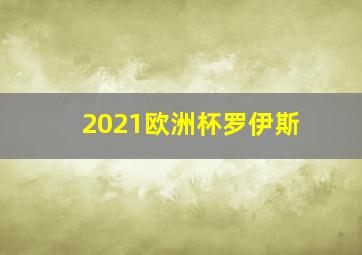 2021欧洲杯罗伊斯